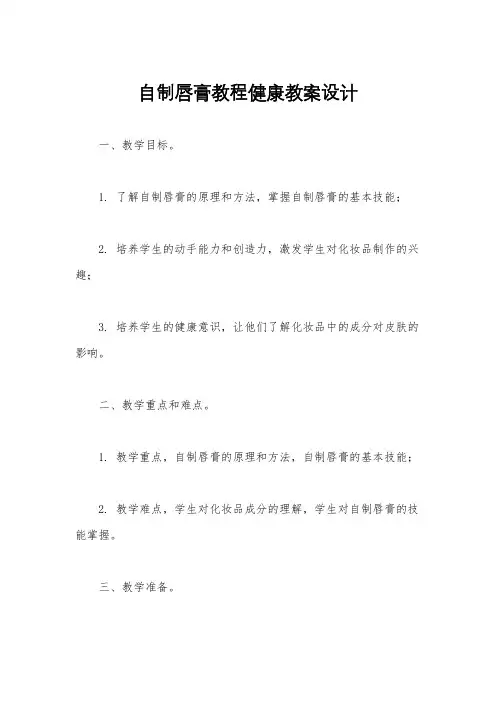 自制唇膏教程健康教案设计

一、教学目标。

1. 了解自制唇膏的原理和方法，掌握自制唇膏的基本技能；

2. 培养学生的动手能力和创造力，激发学生对化妆品制作的兴趣；

3. 培养学生的健康意识，让他们了解化妆品中的成分对皮肤的影响。

二、教学重点和难点。

1. 教学重点，自制唇膏的原理和方法，自制唇膏的基本技能；

2. 教学难点，学生对化妆品成分的理解，学生对自制唇膏的技能掌握。

三、教学准备。